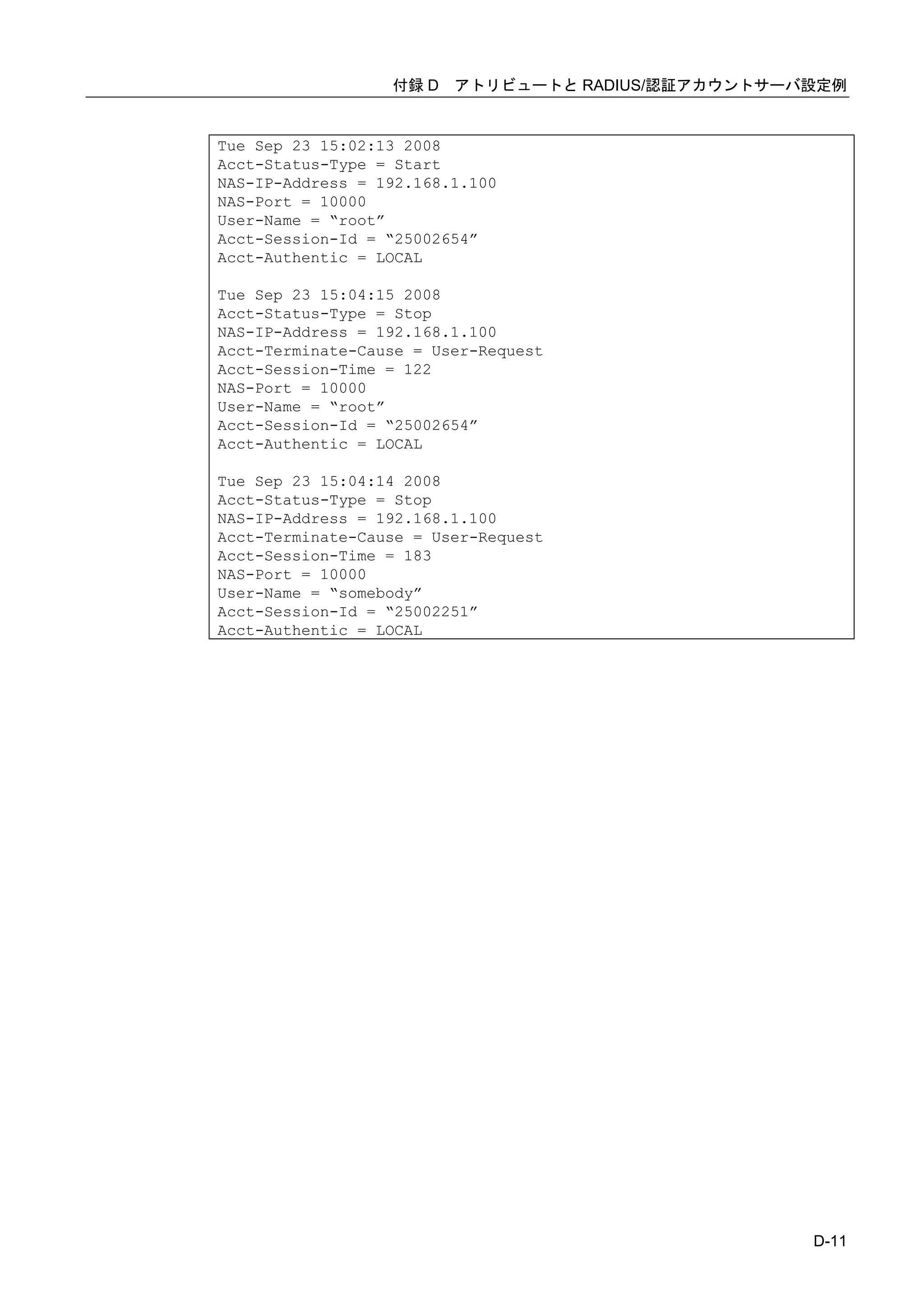 付録 D　アトリビュートと RADIUS/認証アカウントサーバ設定例

Tue Sep 23 15:02:13 2008
Acct-Status-Type = Start
NAS-IP-Address = 192.168.1.100
NAS-Port = 10000
User-Name = “root”
Acct-Session-Id = “25002654”
Acct-Authentic = LOCAL

Tue Sep 23 15:04:15 2008
Acct-Status-Type = Stop
NAS-IP-Address = 192.168.1.100
Acct-Terminate-Cause = User-Request
Acct-Session-Time = 122
NAS-Port = 10000
User-Name = “root”
Acct-Session-Id = “25002654”
Acct-Authentic = LOCAL

Tue Sep 23 15:04:14 2008
Acct-Status-Type = Stop
NAS-IP-Address = 192.168.1.100
Acct-Terminate-Cause = User-Request
Acct-Session-Time = 183
NAS-Port = 10000
User-Name = “somebody”
Acct-Session-Id = “25002251”
Acct-Authentic = LOCAL

D-11